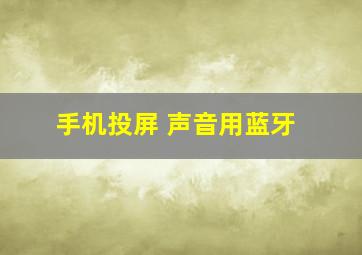 手机投屏 声音用蓝牙